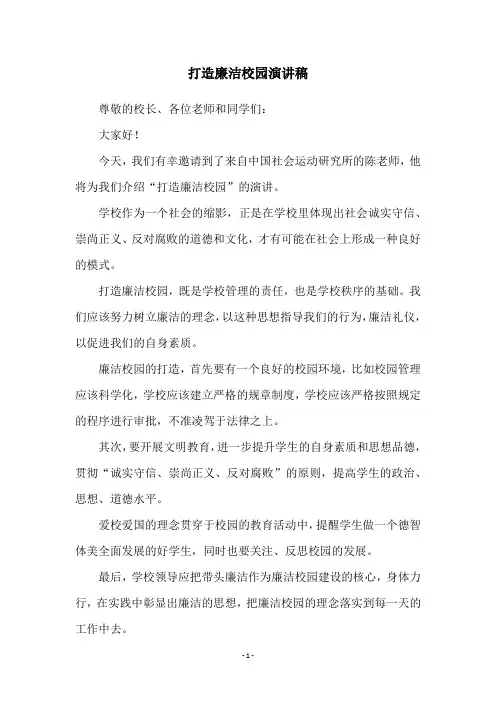 打造廉洁校园演讲稿

尊敬的校长、各位老师和同学们：

大家好！

今天，我们有幸邀请到了来自中国社会运动研究所的陈老师，他将为我们介绍“打造廉洁校园”的演讲。

学校作为一个社会的缩影，正是在学校里体现出社会诚实守信、崇尚正义、反对腐败的道德和文化，才有可能在社会上形成一种良好的模式。

打造廉洁校园，既是学校管理的责任，也是学校秩序的基础。我们应该努力树立廉洁的理念，以这种思想指导我们的行为，廉洁礼仪，以促进我们的自身素质。

廉洁校园的打造，首先要有一个良好的校园环境，比如校园管理应该科学化，学校应该建立严格的规章制度，学校应该严格按照规定的程序进行审批，不准凌驾于法律之上。

其次，要开展文明教育，进一步提升学生的自身素质和思想品德，贯彻“诚实守信、崇尚正义、反对腐败”的原则，提高学生的政治、思想、道德水平。

爱校爱国的理念贯穿于校园的教育活动中，提醒学生做一个德智体美全面发展的好学生，同时也要关注、反思校园的发展。

最后，学校领导应把带头廉洁作为廉洁校园建设的核心，身体力行，在实践中彰显出廉洁的思想，把廉洁校园的理念落实到每一天的工作中去。

- 1 -